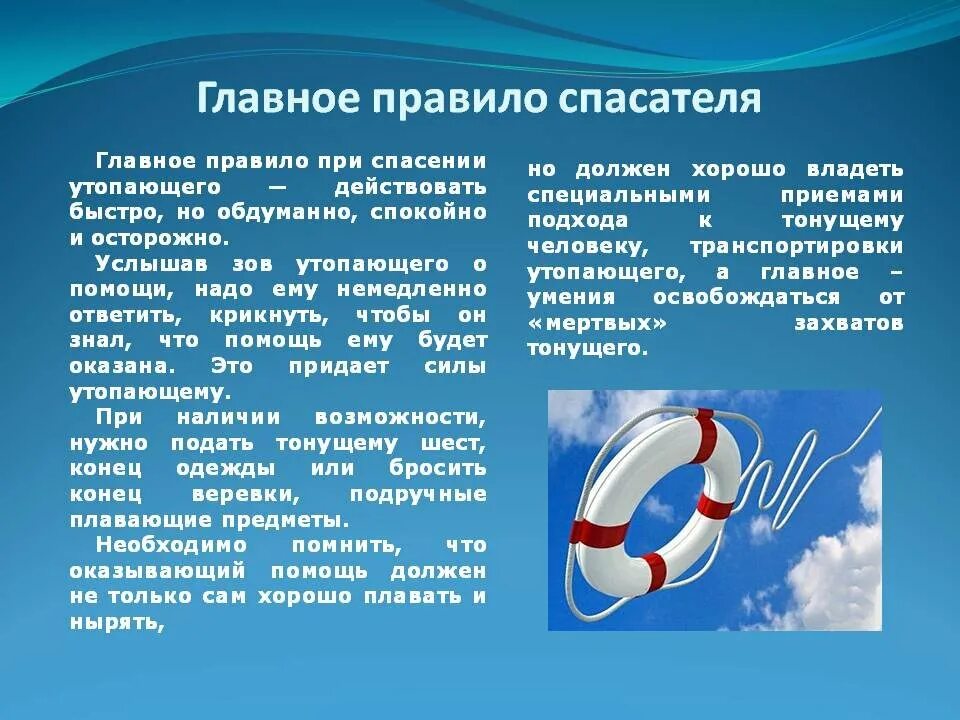 Главное правило спасателя

Главное правило при спасении утопающего — действовать быстро, но обдуманно, спокойно и осторожно.

Услышав зов утопающего о помощи, надо ему немедленно ответить, крикнуть, чтобы он знал, что помощь ему будет оказана. Это придает силы утопающему.

При наличии возможности, нужно подать тонущему шест, конец одежды или бросить конец веревки, подручные плавающие предметы.

Необходимо помнить, что оказывающий помощь должен не только сам хорошо плавать и нырять, но должен хорошо владеть специальными приемами подхода к тонущему человеку, транспортировки утопающего, а главное – умения освобождаться от «мертвых» захватов тонущего.